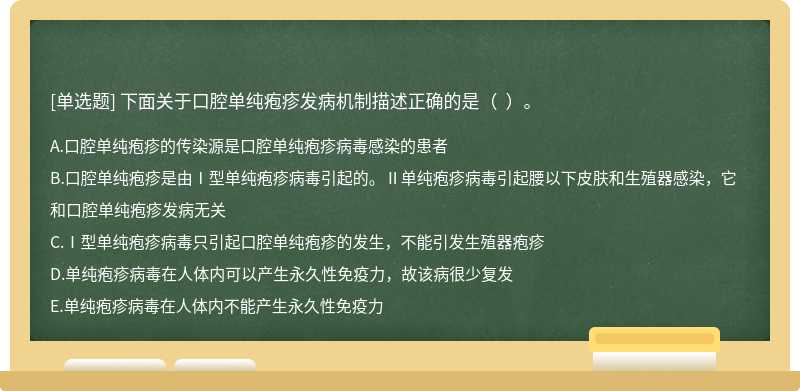 [单选题] 下面关于口腔单纯疱疹发病机制描述正确的是（ ）。

A.口腔单纯疱疹的传染源是口腔单纯疱疹病毒感染的患者
B.口腔单纯疱疹是由Ⅰ型单纯疱疹病毒引起的。Ⅱ单纯疱疹病毒引起腰以下皮肤和生殖器感染，它和口腔单纯疱疹发病无关
C.Ⅰ型单纯疱疹病毒只引起口腔单纯疱疹的发生，不能引发生殖器疱疹
D.单纯疱疹病毒在人体内可以产生永久性免疫力，故该病很少复发
E.单纯疱疹病毒在人体内不能产生永久性免疫力